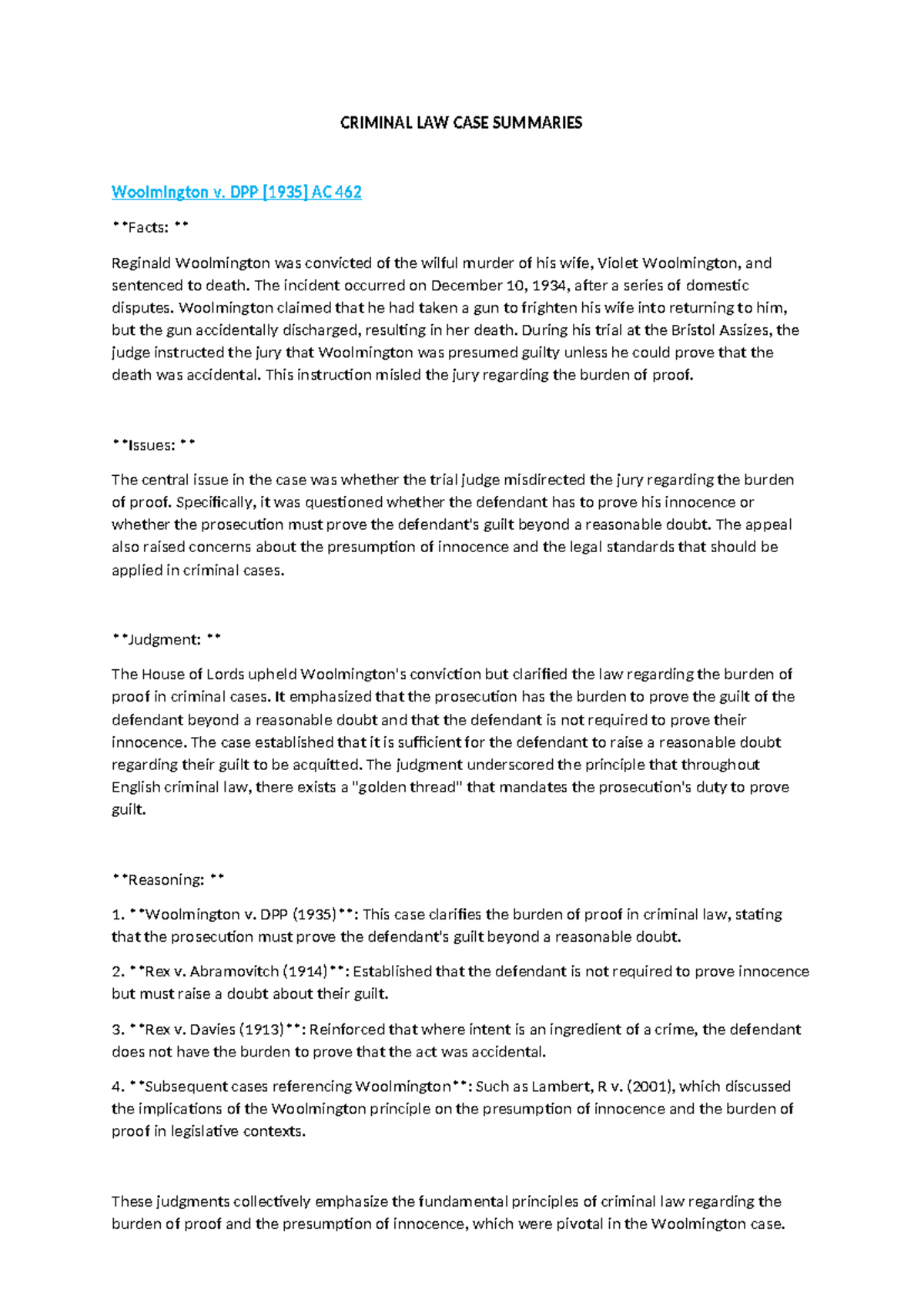 CRIMINAL LAW CASE SUMMARIES

Woolmington v. DPP [1935] AC 462

**Facts: **

Reginald Woolmington was convicted of the wilful murder of his wife, Violet Woolmington, and sentenced to death. The incident occurred on December 10, 1934, after a series of domestic disputes. Woolmington claimed that he had taken a gun to frighten his wife into returning to him, but the gun accidentally discharged, resulting in her death. During his trial at the Bristol Assizes, the judge instructed the jury that Woolmington was presumed guilty unless he could prove that the death was accidental. This instruction misled the jury regarding the burden of proof.

**Issues: **

The central issue in the case was whether the trial judge misdirected the jury regarding the burden of proof. Specifically, it was questioned whether the defendant has to prove his innocence or whether the prosecution must prove the defendant's guilt beyond a reasonable doubt. The appeal also raised concerns about the presumption of innocence and the legal standards that should be applied in criminal cases.

**Judgment: **

The House of Lords upheld Woolmington's conviction but clarified the law regarding the burden of proof in criminal cases. It emphasized that the prosecution has the burden to prove the guilt of the defendant beyond a reasonable doubt and that the defendant is not required to prove their innocence. The case established that it is sufficient for the defendant to raise a reasonable doubt regarding their guilt to be acquitted. The judgment underscored the principle that throughout English criminal law, there exists a "golden thread" that mandates the prosecution's duty to prove guilt.

**Reasoning: **

1. **Woolmington v. DPP (1935)**: This case clarifies the burden of proof in criminal law, stating that the prosecution must prove the defendant's guilt beyond a reasonable doubt.

2. **Rex v. Abramovitch (1914)**: Established that the defendant is not required to prove innocence but must raise a doubt about their guilt.

3. **Rex v. Davies (1913)**: Reinforced that where intent is an ingredient of a crime, the defendant does not have the burden to prove that the act was accidental.

4. **Subsequent cases referencing Woolmington**: Such as Lambert, R v. (2001), which discussed the implications of the Woolmington principle on the presumption of innocence and the burden of proof in legislative contexts.

These judgments collectively emphasize the fundamental principles of criminal law regarding the burden of proof and the presumption of innocence, which were pivotal in the Woolmington case.